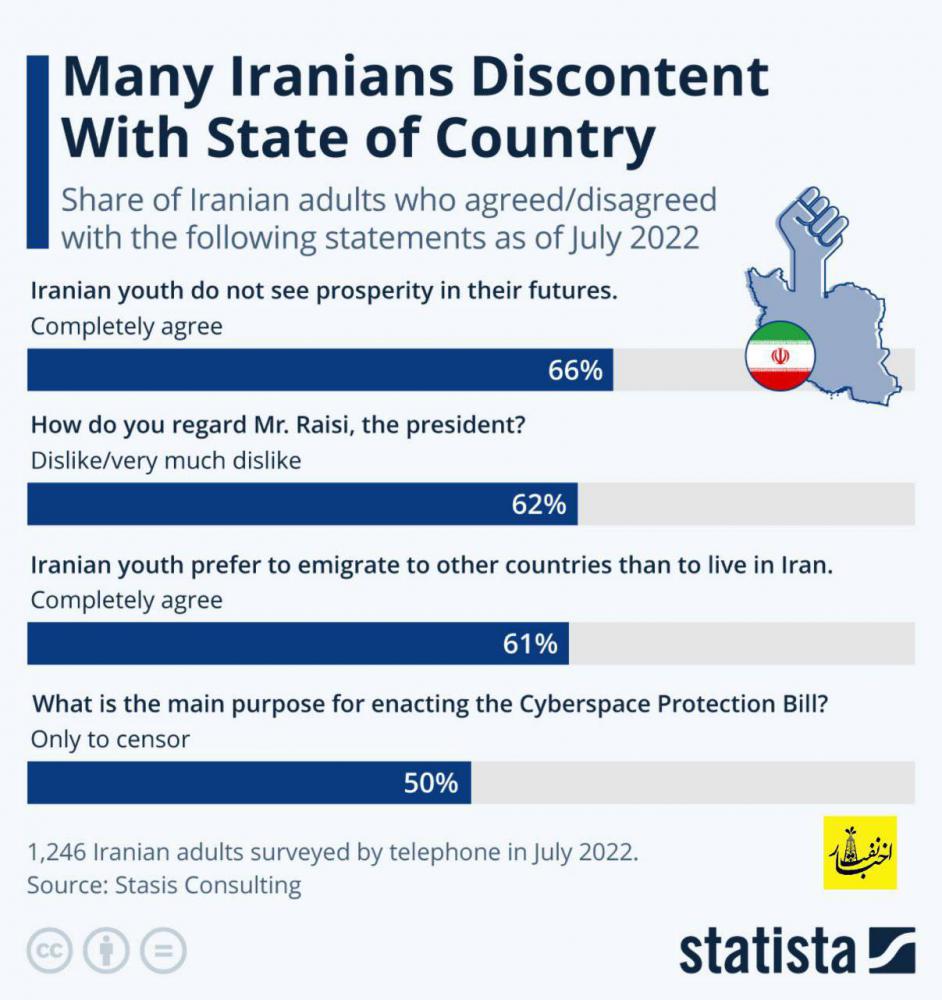 Many Iranians Discontent With State of Country

Share of Iranian adults who agreed/disagreed with the following statements as of July 2022

Iranian youth do not see prosperity in their futures.
Completely agree
66%

How do you regard Mr. Raisi, the president?
Dislike/very much dislike
62%

Iranian youth prefer to emigrate to other countries than to live in Iran.
Completely agree
61%

What is the main purpose for enacting the Cyberspace Protection Bill?
Only to censor
50%

1,246 Iranian adults surveyed by telephone in July 2022.
Source: Stasis Consulting

اخبار نفت

statista